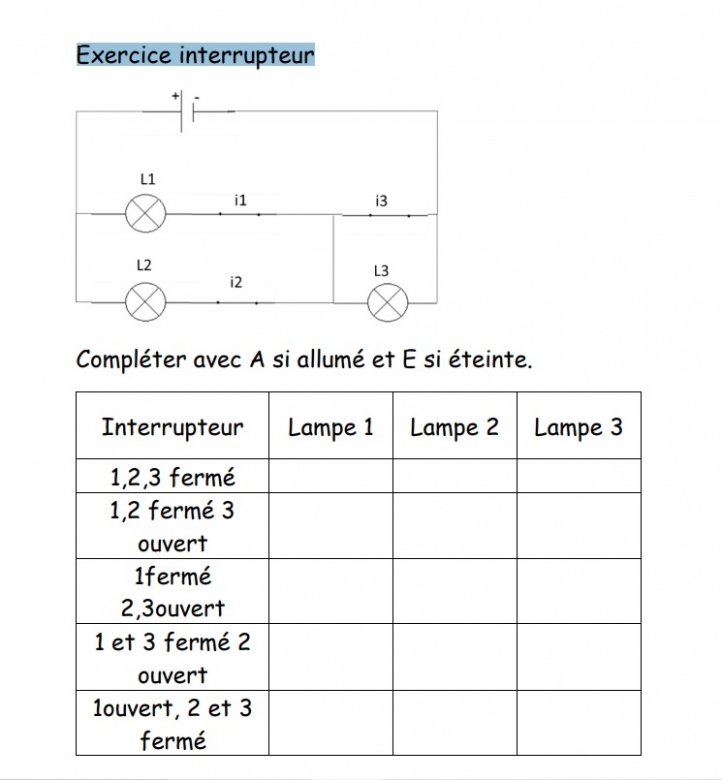 Exercice interrupteur

+ -

L1

i1

i3

L2

i2

L3

Compléter avec A si allumé et E si éteinte.

| Interrupteur | Lampe 1 | Lampe 2 | Lampe 3 |
|---|---|---|---|
| 1,2,3 fermé | | | |
| 1,2 fermé 3 ouvert | | | |
| 1fermé 2,3ouvert | | | |
| 1 et 3 fermé 2 ouvert | | | |
| 1ouvert, 2 et 3 fermé | | | |